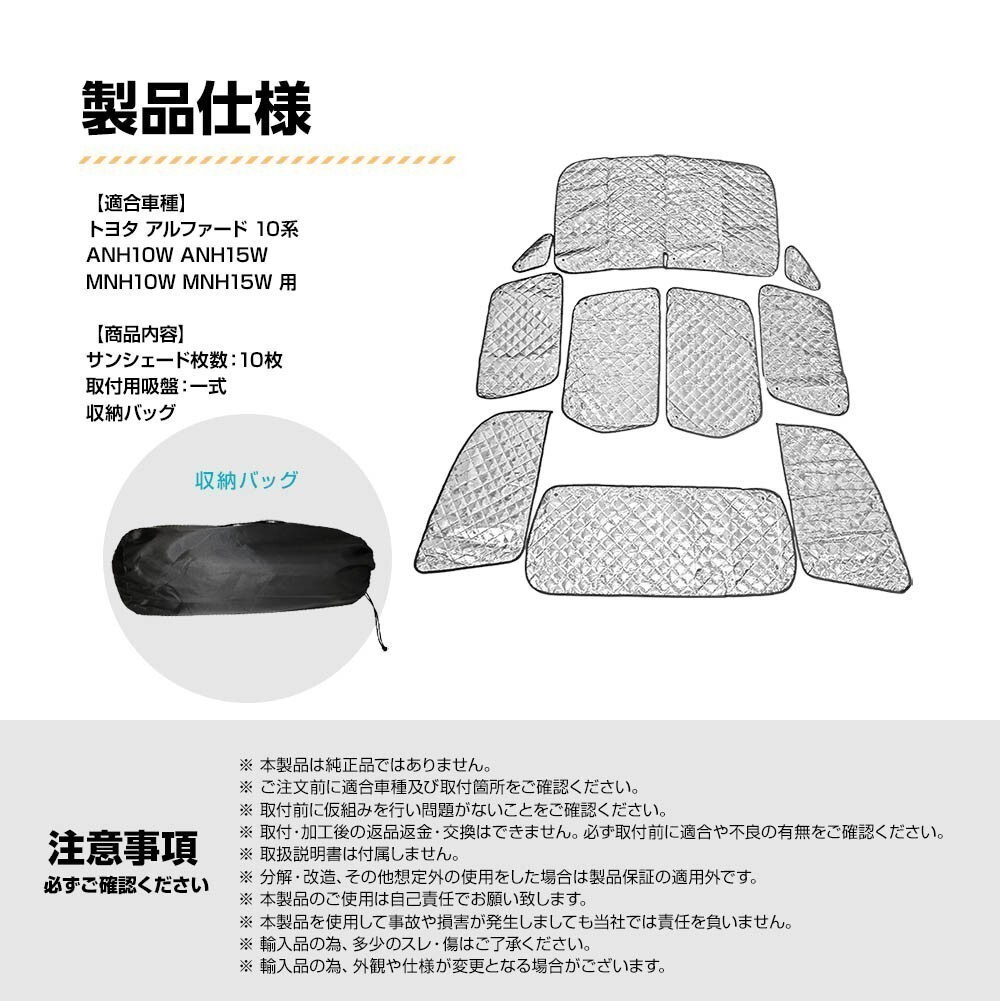 製品仕様

【適合車種】
トヨタ アルファード 10系
ANH10W ANH15W
MNH10W MNH15W 用

【商品内容】
サンシェード枚数：10枚
取付用吸盤：一式
収納バッグ

収納バッグ

注意事項
必ずご確認ください

※ 本製品は純正品ではありません。
※ ご注文前に適合車種及び取付箇所をご確認ください。
※ 取付前に仮組みを行い問題がないことをご確認ください。
※ 取付・加工後の返品返金・交換はできません。必ず取付前に適合や不良の有無をご確認ください。
※ 取扱説明書は付属しません。
※ 分解・改造、その他想定外の使用をした場合は製品保証の適用外です。
※ 本製品のご使用は自己責任でお願い致します。
※ 本製品を使用して事故や損害が発生しましても当社では責任を負いません。
※ 輸入品の為、多少のスレ・傷はご了承ください。
※ 輸入品の為、外観や仕様が変更となる場合がございます。